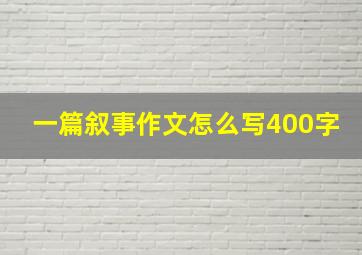 一篇叙事作文怎么写400字